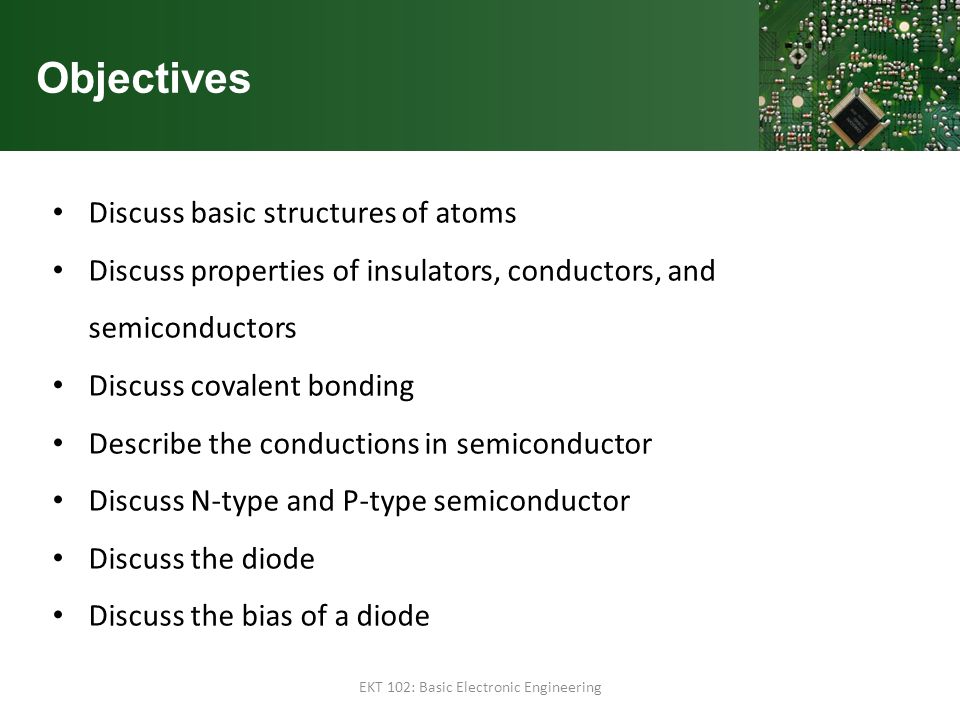 Objectives

• Discuss basic structures of atoms
• Discuss properties of insulators, conductors, and semiconductors
• Discuss covalent bonding
• Describe the conductions in semiconductor
• Discuss N-type and P-type semiconductor
• Discuss the diode
• Discuss the bias of a diode

EKT 102: Basic Electronic Engineering